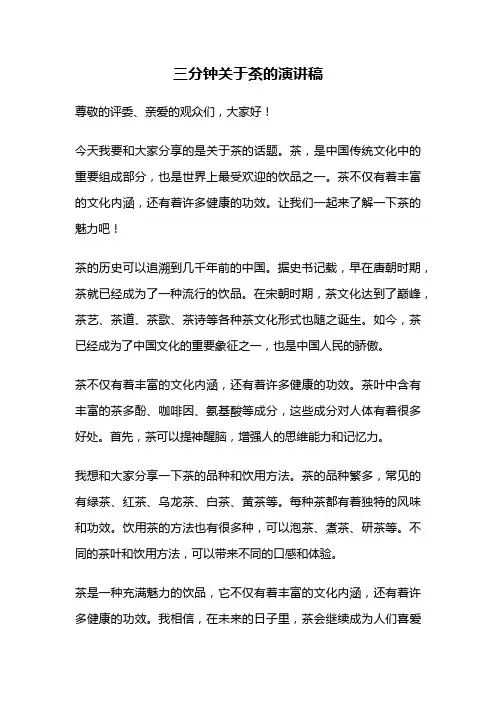 三分钟关于茶的演讲稿

尊敬的评委、亲爱的观众们，大家好！

今天我要和大家分享的是关于茶的话题。茶，是中国传统文化中的重要组成部分，也是世界上最受欢迎的饮品之一。茶不仅有着丰富的文化内涵，还有着许多健康的功效。让我们一起来了解一下茶的魅力吧！

茶的历史可以追溯到几千年前的中国。据史书记载，早在唐朝时期，茶就已经成为了一种流行的饮品。在宋朝时期，茶文化达到了巅峰，茶艺、茶道、茶歌、茶诗等各种茶文化形式也随之诞生。如今，茶已经成为了中国文化的重要象征之一，也是中国人民的骄傲。

茶不仅有着丰富的文化内涵，还有着许多健康的功效。茶叶中含有丰富的茶多酚、咖啡因、氨基酸等成分，这些成分对人体有着很多好处。首先，茶可以提神醒脑，增强人的思维能力和记忆力。

我想和大家分享一下茶的品种和饮用方法。茶的品种繁多，常见的有绿茶、红茶、乌龙茶、白茶、黄茶等。每种茶都有着独特的风味和功效。饮用茶的方法也有很多种，可以泡茶、煮茶、研茶等。不同的茶叶和饮用方法，可以带来不同的口感和体验。

茶是一种充满魅力的饮品，它不仅有着丰富的文化内涵，还有着许多健康的功效。我相信，在未来的日子里，茶会继续成为人们喜爱